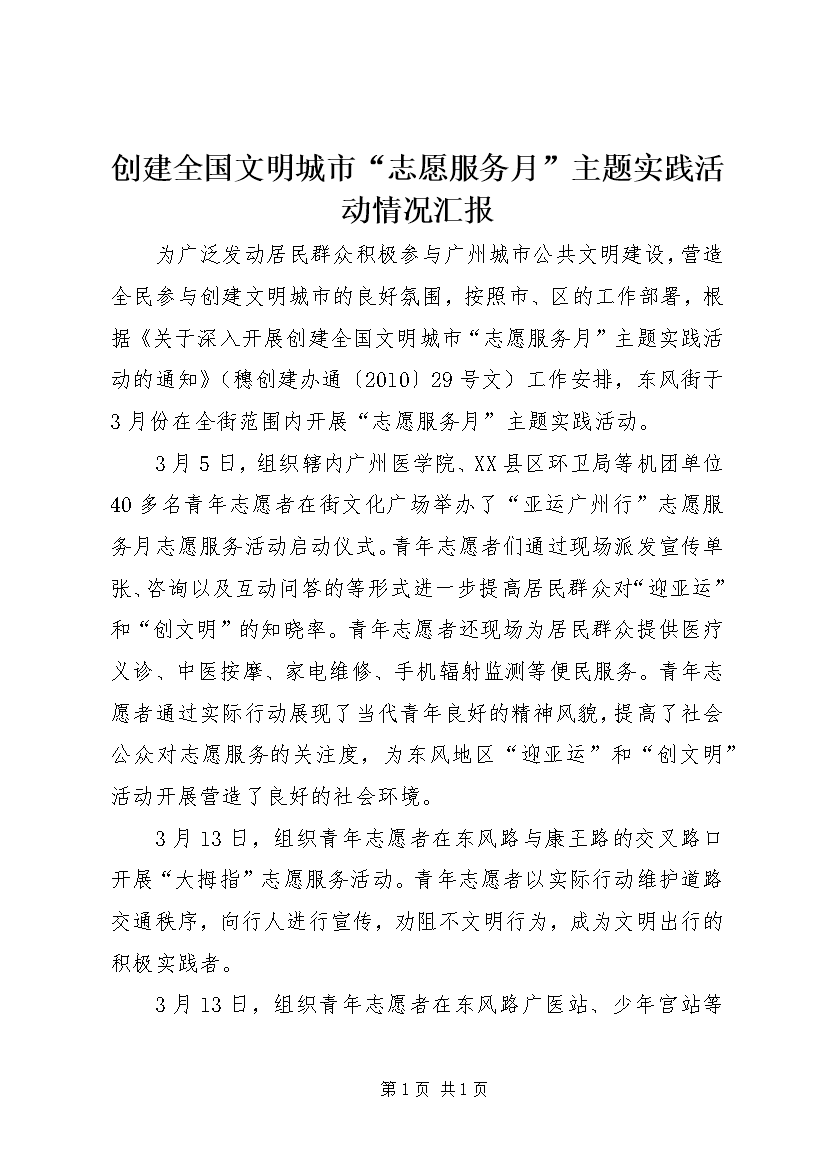 创建全国文明城市“志愿服务月”主题实践活动情况汇报

为广泛发动居民群众积极参与广州城市公共文明建设，营造全民参与创建文明城市的良好氛围，按照市、区的工作部署，根据《关于深入开展创建全国文明城市“志愿服务月”主题实践活动的通知》（穗创建办通〔2010〕29号文）工作安排，东风街于3月份在全街范围内开展“志愿服务月”主题实践活动。

3月5日，组织辖内广州医学院、XX县区环卫局等机团单位40多名青年志愿者在街文化广场举办了“亚运广州行”志愿服务月志愿服务活动启动仪式。青年志愿者们通过现场派发宣传单张、咨询以及互动问答的等形式进一步提高居民群众对“迎亚运”和“创文明”的知晓率。青年志愿者还现场为居民群众提供医疗义诊、中医按摩、家电维修、手机辐射监测等便民服务。青年志愿者通过实际行动展现了当代青年良好的精神风貌，提高了社会公众对志愿服务的关注度，为东风地区“迎亚运”和“创文明”活动开展营造了良好的社会环境。

3月13日，组织青年志愿者在东风路与康王路的交叉路口开展“大拇指”志愿服务活动。青年志愿者以实际行动维护道路交通秩序，向行人进行宣传，劝阻不文明行为，成为文明出行的积极实践者。

3月13日，组织青年志愿者在东风路广医站、少年宫站等

第1页 共1页